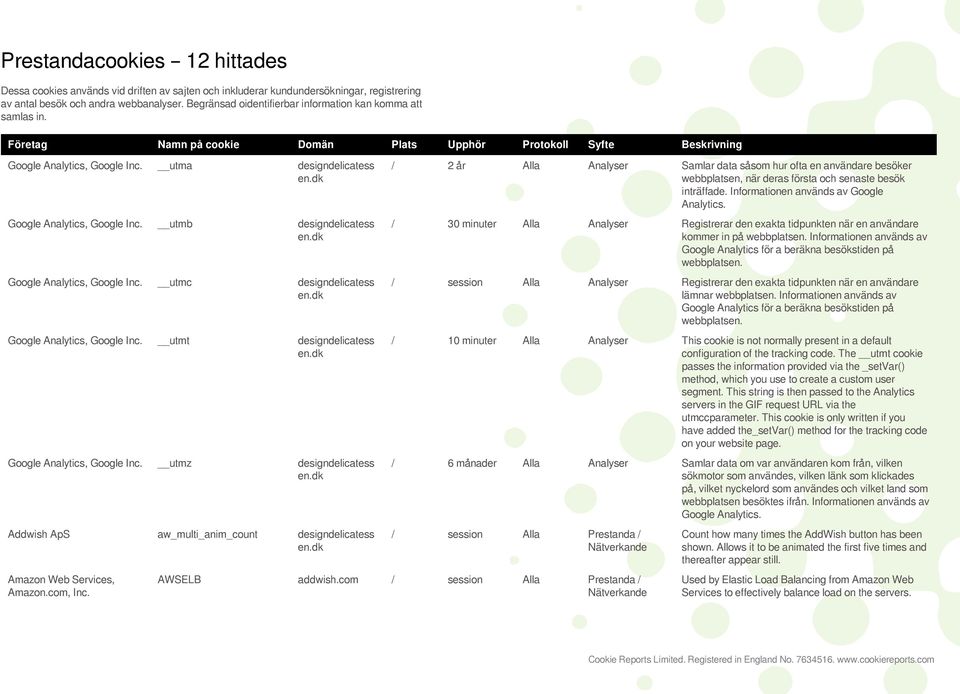 Prestandacookies – 12 hittades

Dessa cookies används vid driften av sajten och inkluderar kundundersökningar, registrering av antal besök och andra webbanalyser. Begränsad oidentifierbar information kan komma att samlas in.

| Företag | Namn på cookie | Domän | Plats | Upphör | Protokoll | Syfte | Beskrivning |
|---|---|---|---|---|---|---|---|
| Google Analytics, Google Inc. | __utma | designdelicatessen.dk | / | 2 år | Alla | Analyser | Samlar data såsom hur ofta en användare besöker webbplatsen, när deras första och senaste besök inträffade. Informationen används av Google Analytics. |
| Google Analytics, Google Inc. | __utmb | designdelicatessen.dk | / | 30 minuter | Alla | Analyser | Registrerar den exakta tidpunkten när en användare kommer in på webbplatsen. Informationen används av Google Analytics för a beräkna besökstiden på webbplatsen. |
| Google Analytics, Google Inc. | __utmc | designdelicatessen.dk | / | session | Alla | Analyser | Registrerar den exakta tidpunkten när en användare lämnar webbplatsen. Informationen används av Google Analytics för a beräkna besökstiden på webbplatsen. |
| Google Analytics, Google Inc. | __utmt | designdelicatessen.dk | / | 10 minuter | Alla | Analyser | This cookie is not normally present in a default configuration of the tracking code. The __utmt cookie passes the information provided via the _setVar() method, which you use to create a custom user segment. This string is then passed to the Analytics servers in the GIF request URL via the utmccparameter. This cookie is only written if you have added the_setVar() method for the tracking code on your website page. |
| Google Analytics, Google Inc. | __utmz | designdelicatessen.dk | / | 6 månader | Alla | Analyser | Samlar data om var användaren kom från, vilken sökmotor som användes, vilken länk som klickades på, vilket nyckelord som användes och vilket land som webbplatsen besöktes ifrån. Informationen används av Google Analytics. |
| Addwish ApS | aw_multi_anim_count | designdelicatessen.dk | / | session | Alla | Prestanda / Nätverkande | Count how many times the AddWish button has been shown. Allows it to be animated the first five times and thereafter appear still. |
| Amazon Web Services, Amazon.com, Inc. | AWSELB | addwish.com | / | session | Alla | Prestanda / Nätverkande | Used by Elastic Load Balancing from Amazon Web Services to effectively balance load on the servers. |

Cookie Reports Limited. Registered in England No. 7634516. www.cookiereports.com